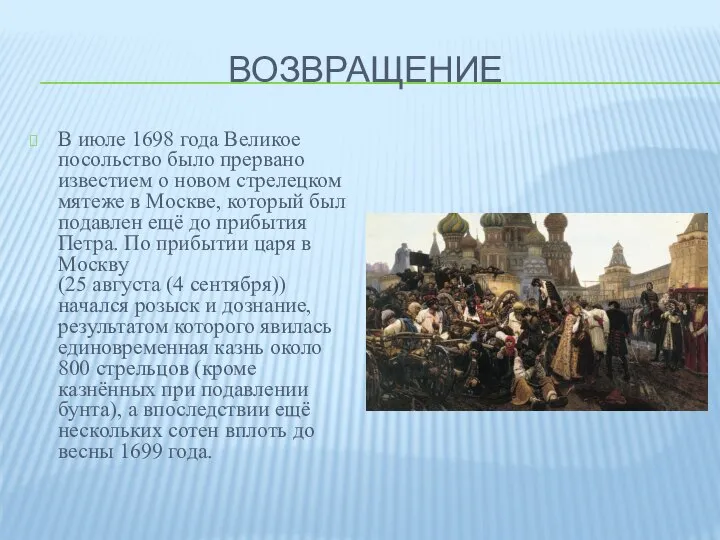 ВОЗВРАЩЕНИЕ

В июле 1698 года Великое посольство было прервано известием о новом стрелецком мятеже в Москве, который был подавлен ещё до прибытия Петра. По прибытии царя в Москву
(25 августа (4 сентября)) начался розыск и дознание, результатом которого явилась единовременная казнь около 800 стрельцов (кроме казнённых при подавлении бунта), а впоследствии ещё нескольких сотен вплоть до весны 1699 года.